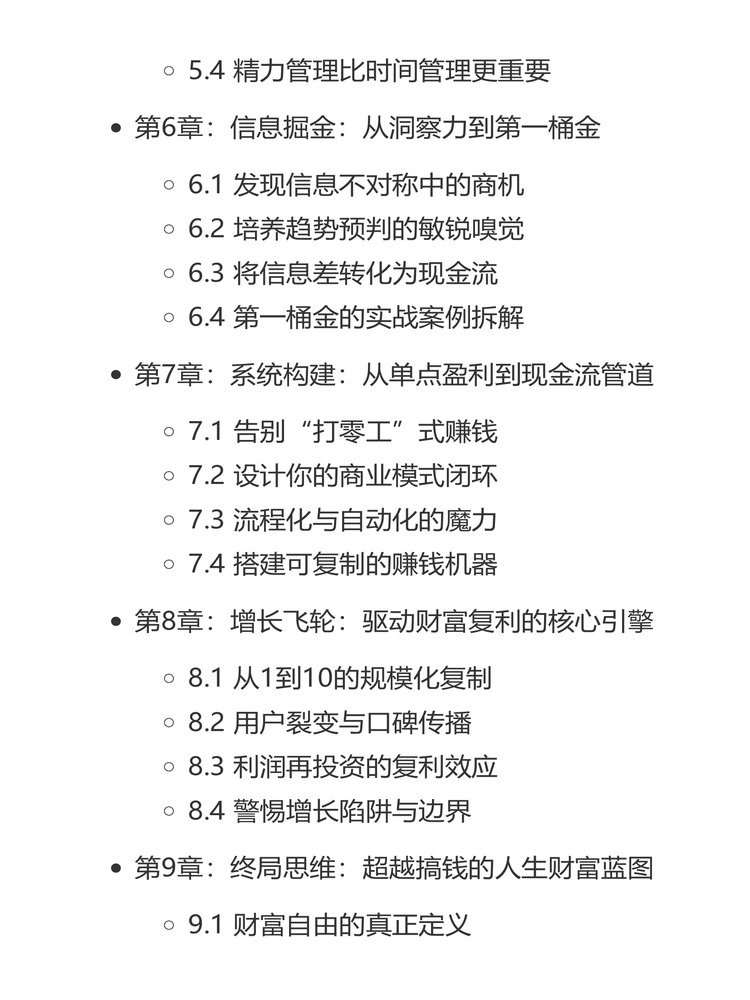 5.4 精力管理比时间管理更重要

第6章：信息掘金：从洞察力到第一桶金

6.1 发现信息不对称中的商机
6.2 培养趋势预判的敏锐嗅觉
6.3 将信息差转化为现金流
6.4 第一桶金的实战案例拆解

第7章：系统构建：从单点盈利到现金流管道

7.1 告别“打零工”式赚钱
7.2 设计你的商业模式闭环
7.3 流程化与自动化的魔力
7.4 搭建可复制的赚钱机器

第8章：增长飞轮：驱动财富复利的核心引擎

8.1 从1到10的规模化复制
8.2 用户裂变与口碑传播
8.3 利润再投资的复利效应
8.4 警惕增长陷阱与边界

第9章：终局思维：超越搞钱的人生财富蓝图

9.1 财富自由的真正定义